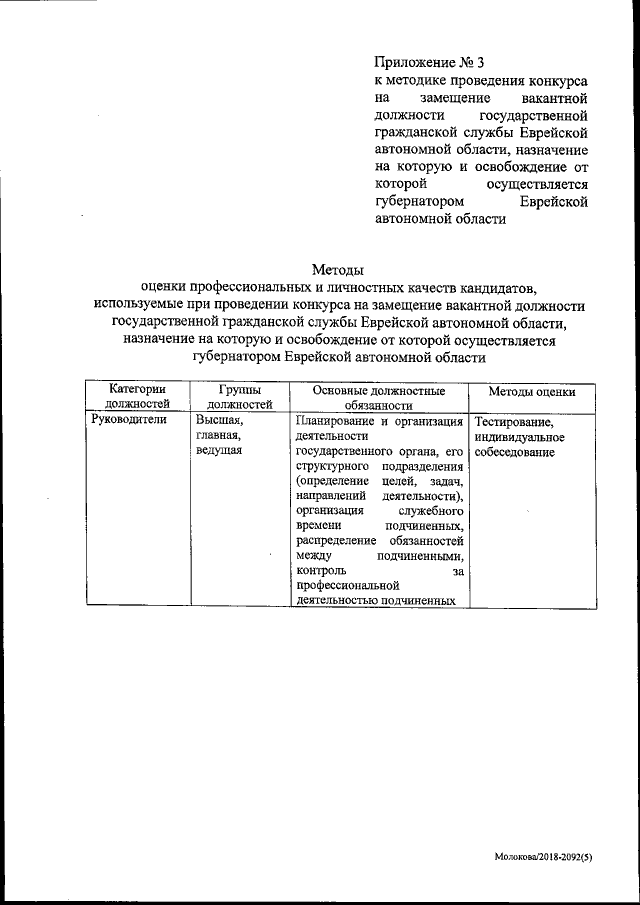 Приложение № 3
к методике проведения конкурса на замещение вакантной должности государственной гражданской службы Еврейской автономной области, назначение на которую и освобождение от которой осуществляется губернатором Еврейской автономной области

Методы
оценки профессиональных и личностных качеств кандидатов, используемые при проведении конкурса на замещение вакантной должности государственной гражданской службы Еврейской автономной области, назначение на которую и освобождение от которой осуществляется губернатором Еврейской автономной области

| Категории должностей | Группы должностей | Основные должностные обязанности | Методы оценки |
|---|---|---|---|
| Руководители | Высшая, главная, ведущая | Планирование и организация деятельности государственного органа, его структурного подразделения (определение целей, задач, направлений деятельности), организация служебного времени подчиненных, распределение обязанностей между подчиненными, контроль за профессиональной деятельностью подчиненных | Тестирование, индивидуальное собеседование |

Молокова/2018-2092(5)